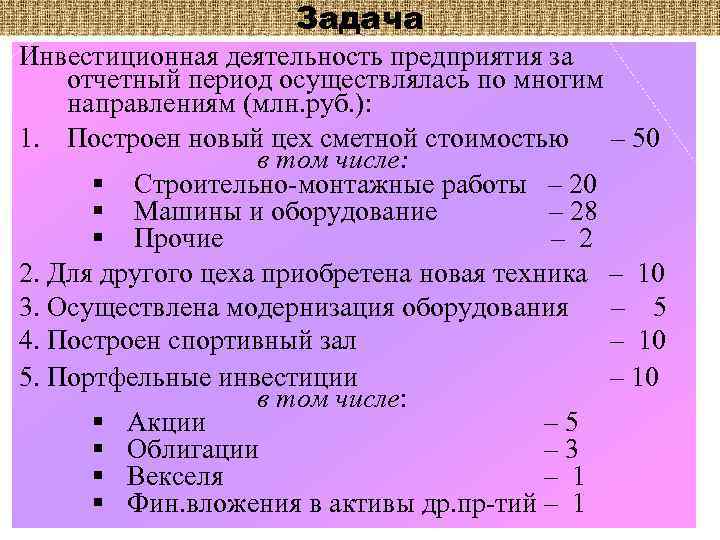 Задача

Инвестиционная деятельность предприятия за отчетный период осуществлялась по многим направлениям (млн.руб.):

1. Построен новый цех сметной стоимостью – 50
в том числе:
▪ Строительно-монтажные работы – 20
▪ Машины и оборудование – 28
▪ Прочие – 2

2. Для другого цеха приобретена новая техника – 10
3. Осуществлена модернизация оборудования – 5
4. Построен спортивный зал – 10
5. Портфельные инвестиции – 10
в том числе:
▪ Акции – 5
▪ Облигации – 3
▪ Векселя – 1
▪ Фин.вложения в активы др.пр-тий – 1